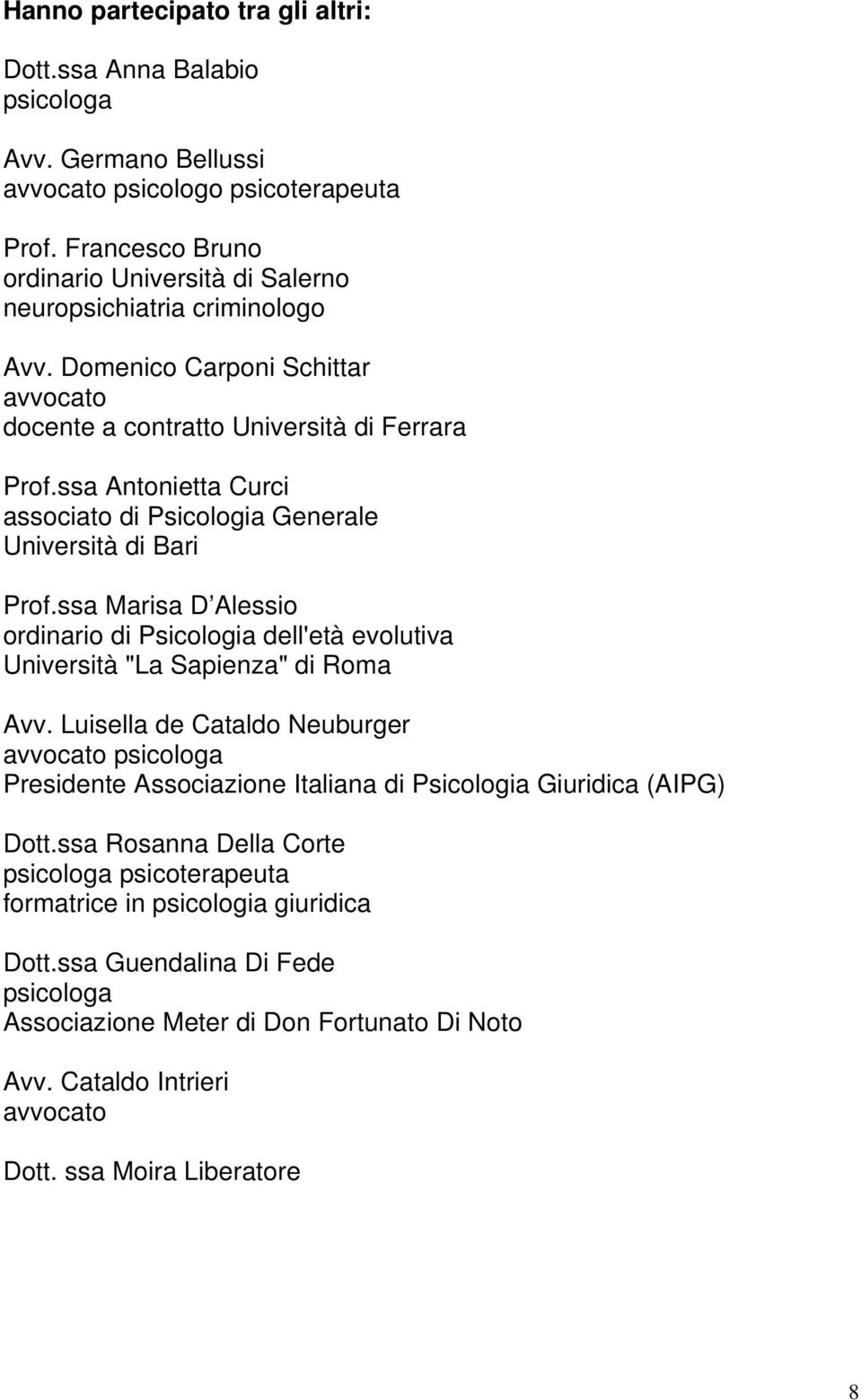 Hanno partecipato tra gli altri:

Dott.ssa Anna Balabio
psicologa

Avv. Germano Bellussi
avvocato psicologo psicoterapeuta

Prof. Francesco Bruno
ordinario Università di Salerno
neuropsichiatria criminologo

Avv. Domenico Carponi Schittar
avvocato
docente a contratto Università di Ferrara

Prof.ssa Antonietta Curci
associato di Psicologia Generale
Università di Bari

Prof.ssa Marisa D Alessio
ordinario di Psicologia dell'età evolutiva
Università "La Sapienza" di Roma

Avv. Luisella de Cataldo Neuburger
avvocato psicologa
Presidente Associazione Italiana di Psicologia Giuridica (AIPG)

Dott.ssa Rosanna Della Corte
psicologa psicoterapeuta
formatrice in psicologia giuridica

Dott.ssa Guendalina Di Fede
psicologa
Associazione Meter di Don Fortunato Di Noto

Avv. Cataldo Intrieri
avvocato

Dott. ssa Moira Liberatore

8